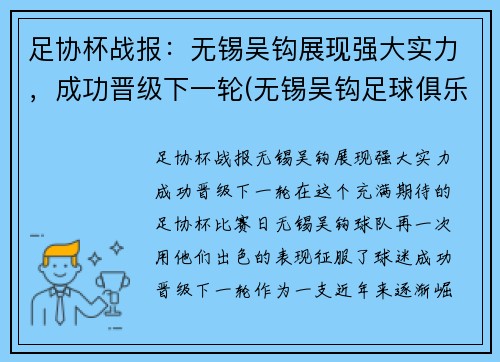 足协杯战报：无锡吴钩展现强大实力，成功晋级下一轮(无锡吴钩足球俱乐

足协杯战报无锡吴钩展现强大实力成功晋级下一轮在这个充满期待的足协杯比赛日无锡吴钩球队再一次用他们出色的表现征服了球迷成功晋级下一轮作为一支近年来逐渐崛